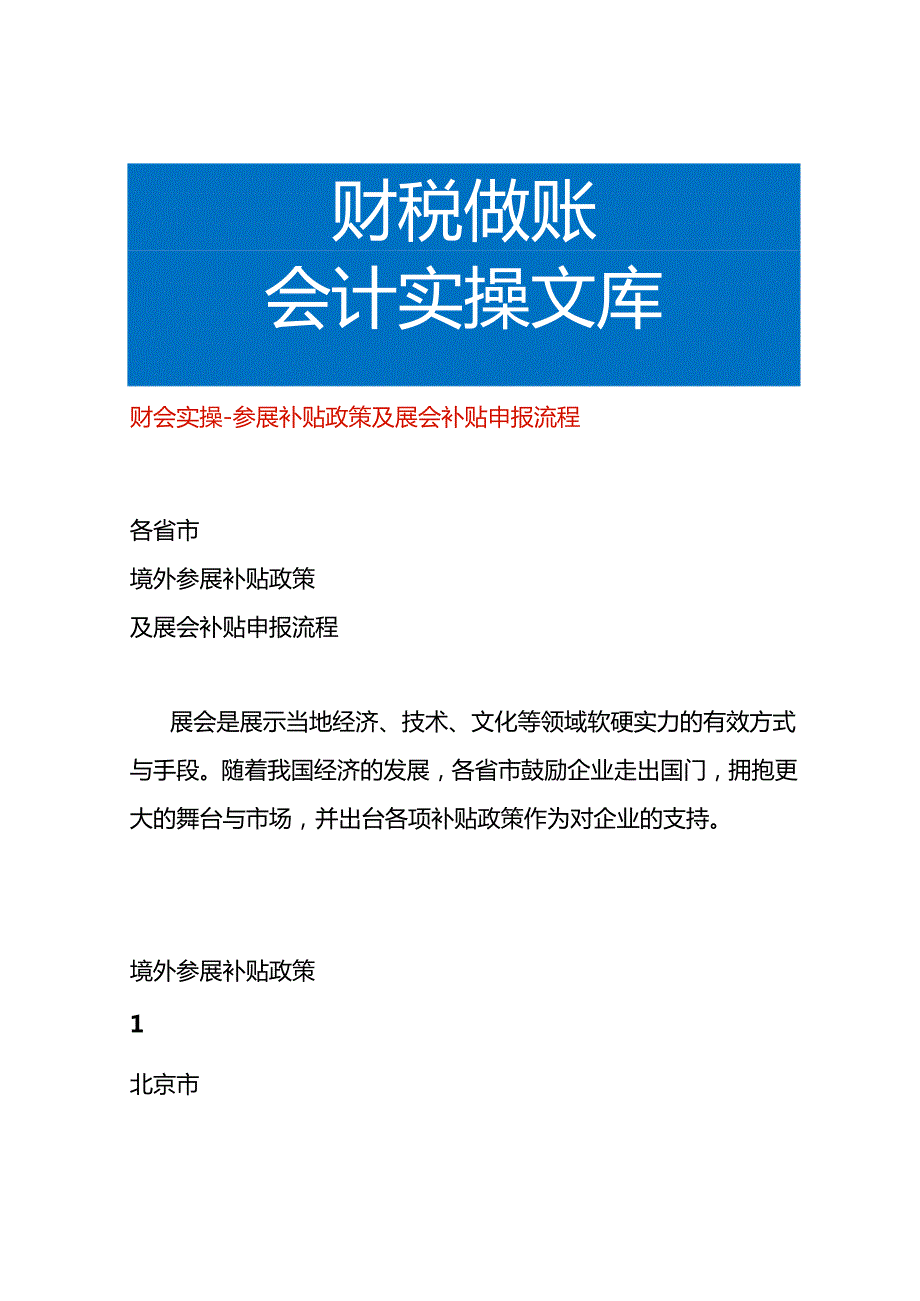 财税做账
会计实操文库

财会实操-参展补贴政策及展会补贴申报流程

各省市
境外参展补贴政策
及展会补贴申报流程

展会是展示当地经济、技术、文化等领域软硬实力的有效方式与手段。随着我国经济的发展，各省市鼓励企业走出国门，拥抱更大的舞台与市场，并出台各项补贴政策作为对企业的支持。

境外参展补贴政策

1

北京市